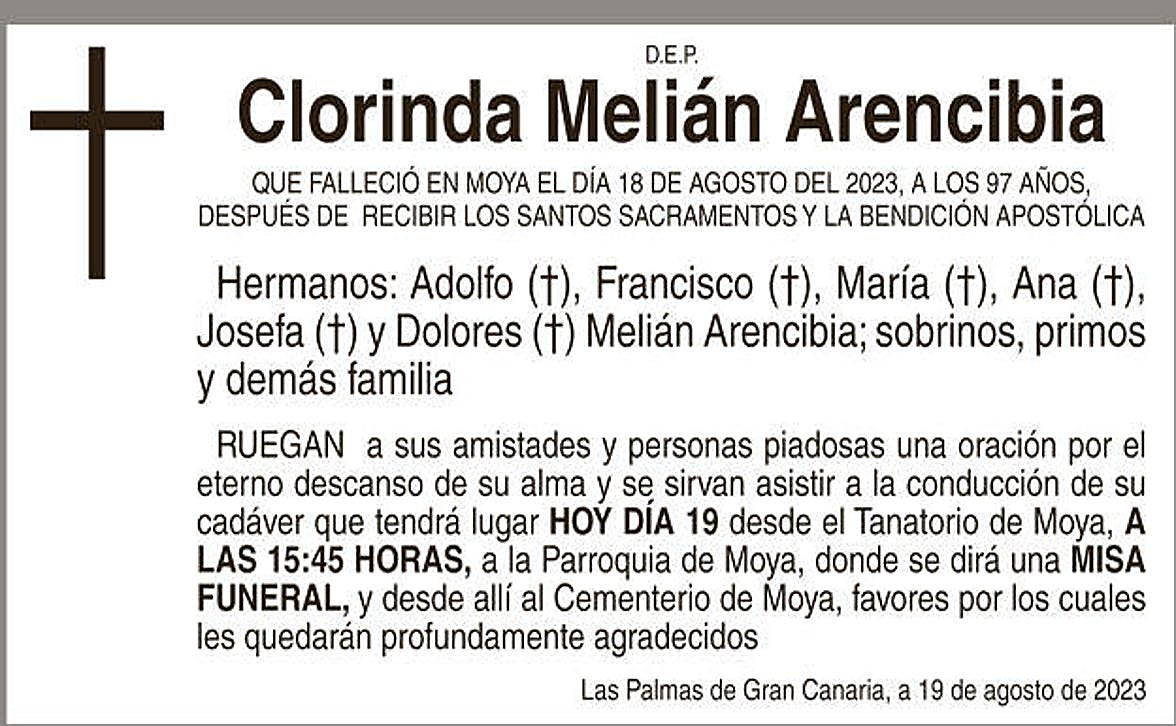 D.E.P.

Clorinda Melián Arencibia

QUE FALLECIÓ EN MOYA EL DÍA 18 DE AGOSTO DEL 2023, A LOS 97 AÑOS, DESPUÉS DE RECIBIR LOS SANTOS SACRAMENTOS Y LA BENDICIÓN APOSTÓLICA

Hermanos: Adolfo (†), Francisco (†), María (†), Ana (†), Josefa (†) y Dolores (†) Melián Arencibia; sobrinos, primos y demás familia

RUEGAN a sus amistades y personas piadosas una oración por el eterno descanso de su alma y se sirvan asistir a la conducción de su cadáver que tendrá lugar HOY DÍA 19 desde el Tanatorio de Moya, A LAS 15:45 HORAS, a la Parroquia de Moya, donde se dirá una MISA FUNERAL, y desde allí al Cementerio de Moya, favores por los cuales les quedarán profundamente agradecidos

Las Palmas de Gran Canaria, a 19 de agosto de 2023